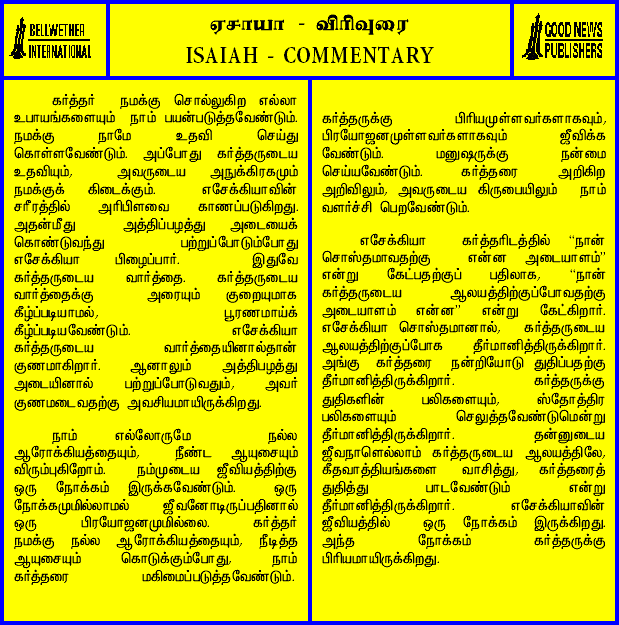 BELLWETHER INTERNATIONAL

ஏசாயா - விரிவுரை
ISAIAH - COMMENTARY

GOOD NEWS PUBLISHERS

கர்த்தர் நமக்கு சொல்லுகிற எல்லா உபாயங்களையும் நாம் பயன்படுத்தவேண்டும். நமக்கு நாமே உதவி செய்து கொள்ளவேண்டும். அப்போது கர்த்தருடைய உதவியும், அவருடைய அநுக்கிரகமும் நமக்குக் கிடைக்கும். எசேக்கியாவின் சரீரத்தில் அரிபிளவை காணப்படுகிறது. அதன்மீது அத்திப்பழத்து அடையைக் கொண்டுவந்து பற்றுப்போடும்போது எசேக்கியா பிழைப்பார். இதுவே கர்த்தருடைய வார்த்தை. கர்த்தருடைய வார்த்தைக்கு அரையும் குறையுமாக கீழ்ப்படியாமல், பூரணமாய்க் கீழ்ப்படியவேண்டும். எசேக்கியா கர்த்தருடைய வார்த்தையினால்தான் குணமாகிறார். ஆனாலும் அத்திபழத்து அடையினால் பற்றுப்போடுவதும், அவர் குணமடைவதற்கு அவசியமாயிருக்கிறது.

நாம் எல்லோருமே நல்ல ஆரோக்கியத்தையும், நீண்ட ஆயுசையும் விரும்புகிறோம். நம்முடைய ஜீவியத்திற்கு ஒரு நோக்கம் இருக்கவேண்டும். ஒரு நோக்கமுமில்லாமல் ஜீவனோடிருப்பதினால் ஒரு பிரயோஜனமுமில்லை. கர்த்தர் நமக்கு நல்ல ஆரோக்கியத்தையும், நீடித்த ஆயுசையும் கொடுக்கும்போது, நாம் கர்த்தரை மகிமைப்படுத்தவேண்டும். கர்த்தருக்கு பிரியமுள்ளவர்களாகவும், பிரயோஜனமுள்ளவர்களாகவும் ஜீவிக்க வேண்டும். மனுஷருக்கு நன்மை செய்யவேண்டும். கர்த்தரை அறிகிற அறிவிலும், அவருடைய கிருபையிலும் நாம் வளர்ச்சி பெறவேண்டும்.

எசேக்கியா கர்த்தரிடத்தில் "நான் சொஸ்தமாவதற்கு என்ன அடையாளம்" என்று கேட்பதற்குப் பதிலாக, "நான் கர்த்தருடைய ஆலயத்திற்குப்போவதற்கு அடையாளம் என்ன" என்று கேட்கிறார். எசேக்கியா சொஸ்தமானால், கர்த்தருடைய ஆலயத்திற்குப்போக தீர்மானித்திருக்கிறார். அங்கு கர்த்தரை நன்றியோடு துதிப்பதற்கு தீர்மானித்திருக்கிறார். கர்த்தருக்கு துதிகளின் பலிகளையும், ஸ்தோத்திர பலிகளையும் செலுத்தவேண்டுமென்று தீர்மானித்திருக்கிறார். தன்னுடைய ஜீவநாளெல்லாம் கர்த்தருடைய ஆலயத்திலே, கீதவாத்தியங்களை வாசித்து, கர்த்தரைத் துதித்து பாடவேண்டும் என்று தீர்மானித்திருக்கிறார். எசேக்கியாவின் ஜீவியத்தில் ஒரு நோக்கம் இருக்கிறது. அந்த நோக்கம் கர்த்தருக்கு பிரியமாயிருக்கிறது.